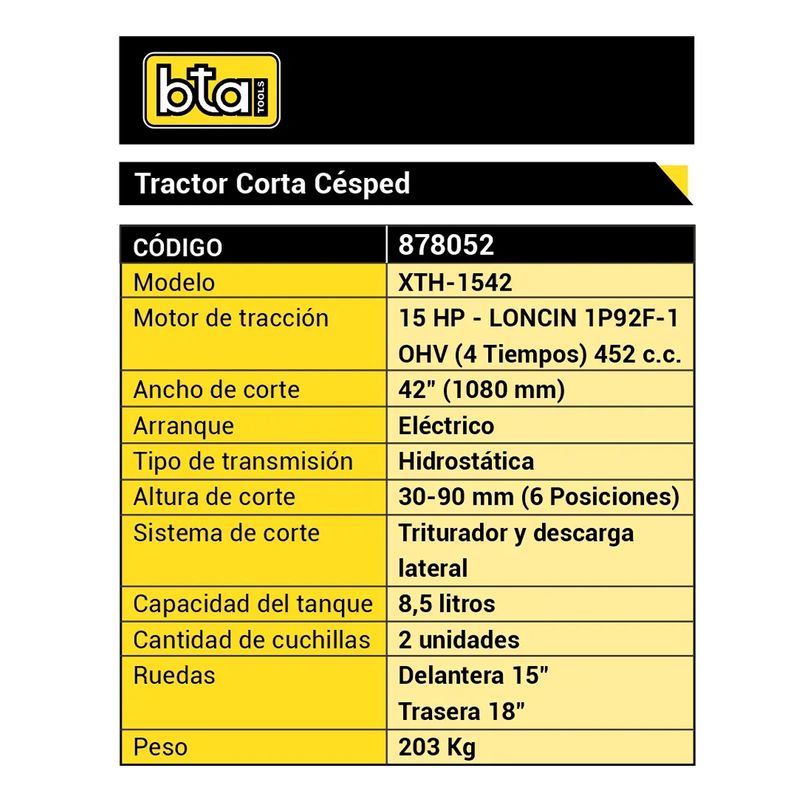 bta TOOLS

Tractor Corta Césped

| CÓDIGO | 878052 |
|---|---|
| Modelo | XTH-1542 |
| Motor de tracción | 15 HP - LONCIN 1P92F-1 OHV (4 Tiempos) 452 c.c. |
| Ancho de corte | 42" (1080 mm) |
| Arranque | Eléctrico |
| Tipo de transmisión | Hidrostática |
| Altura de corte | 30-90 mm (6 Posiciones) |
| Sistema de corte | Triturador y descarga lateral |
| Capacidad del tanque | 8,5 litros |
| Cantidad de cuchillas | 2 unidades |
| Ruedas | Delantera 15" Trasera 18" |
| Peso | 203 Kg |